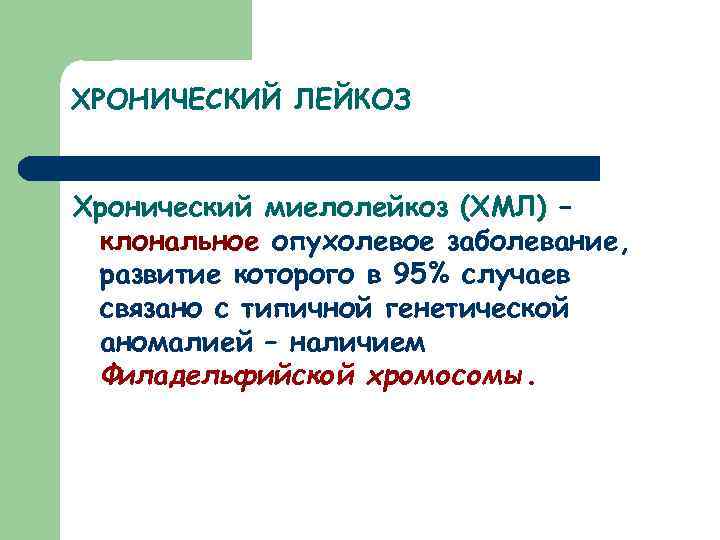 ХРОНИЧЕСКИЙ ЛЕЙКОЗ

Хронический миелолейкоз (ХМЛ) – клональное опухолевое заболевание, развитие которого в 95% случаев связано с типичной генетической аномалией – наличием Филадельфийской хромосомы.